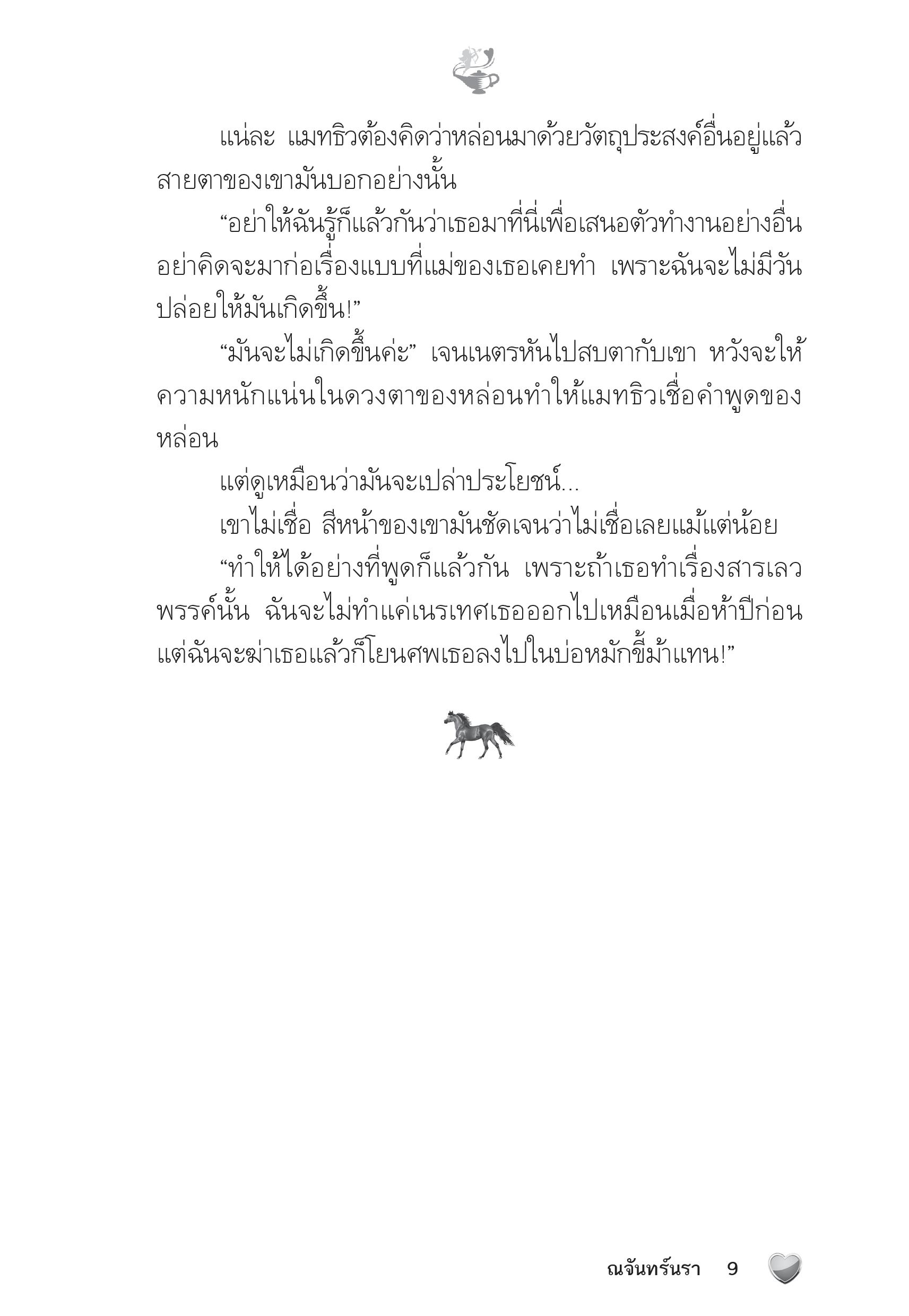 แน่ละ แมทธิวต้องคิดว่าหล่อนมาด้วยวัตถุประสงค์อื่นอยู่แล้ว สายตาของเขามันบอกอย่างนั้น

“อย่าให้ฉันรู้ก็แล้วกันว่าเธอมาที่นี่เพื่อเสนอตัวทำงานอย่างอื่น อย่าคิดจะมาก่อเรื่องแบบที่แม่ของเธอเคยทำ เพราะฉันจะไม่มีวันปล่อยให้มันเกิดขึ้น!”

“มันจะไม่เกิดขึ้นค่ะ” เจนเนตรหันไปสบตากับเขา หวังจะให้ความหนักแน่นในดวงตาของหล่อนทำให้แมทธิวเชื่อคำพูดของหล่อน

แต่ดูเหมือนว่ามันจะเปล่าประโยชน์...

เขาไม่เชื่อ สีหน้าของเขามันชัดเจนว่าไม่เชื่อเลยแม้แต่น้อย

“ทำให้ได้อย่างที่พูดก็แล้วกัน เพราะถ้าเธอทำเรื่องสารเลวพรรค์นั้น ฉันจะไม่ทำแค่เนรเทศเธอออกไปเหมือนเมื่อห้าปีก่อน แต่ฉันจะฆ่าเธอแล้วก็โยนศพเธอลงไปในบ่อหมักขี้ม้าแทน!”

ณจันทร์นรา 9